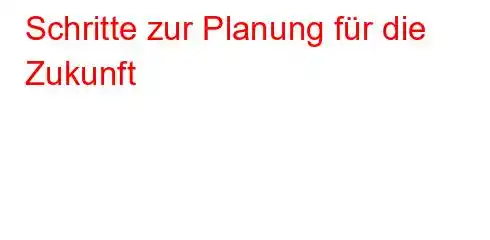 Schritte zur Planung für die Zukunft